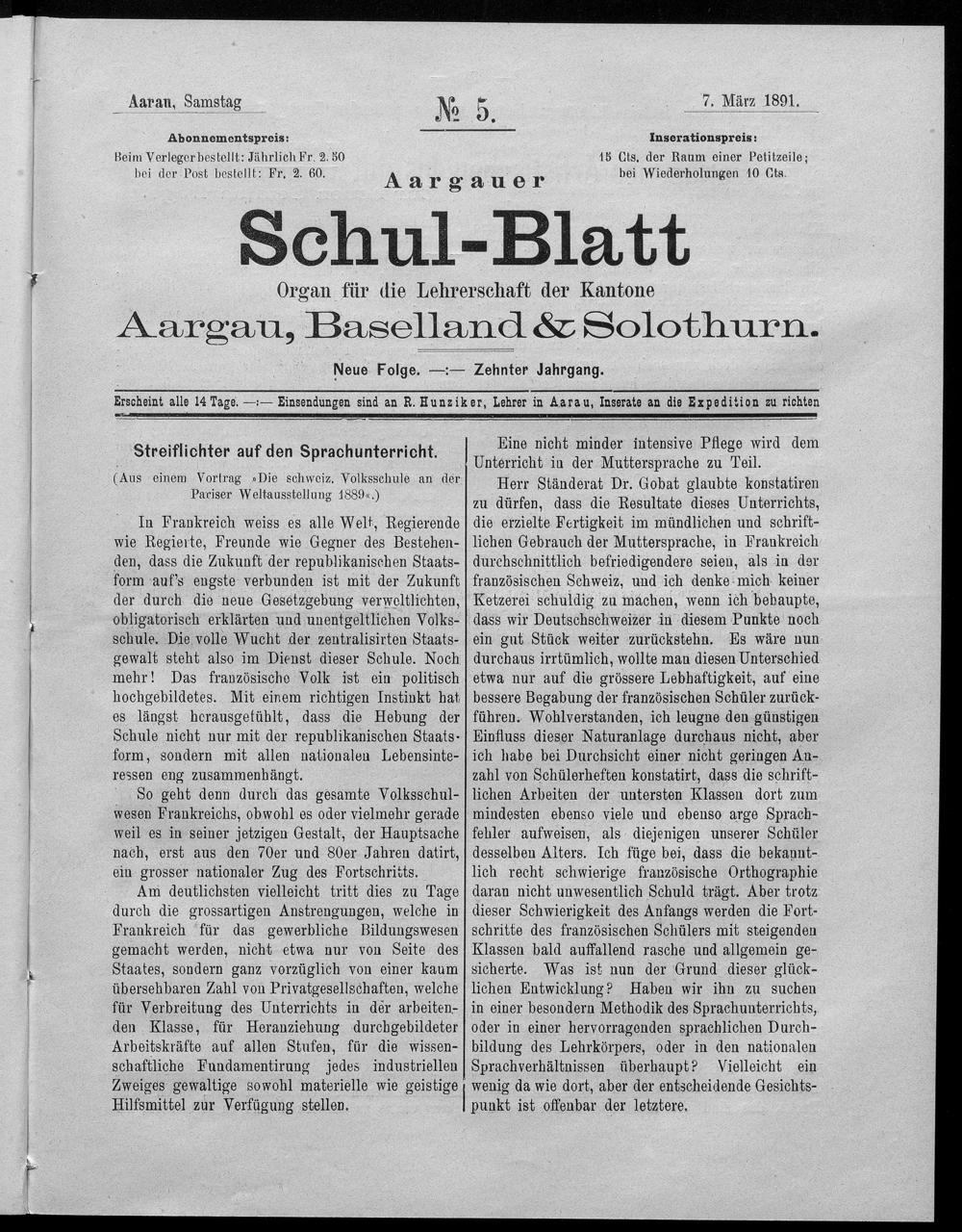 Aarau, Samstag

№ 5.

7. März 1891.

Abonnementspreis:
Beim Verleger bestellt: Jährlich Fr. 2. 50
bei der Post bestellt: Fr. 2. 60.

Inserationspreis:
15 Cts. der Raum einer Petitzeile;
bei Wiederholungen 10 Cts.

Aargauer

Schul-Blatt

Organ für die Lehrerschaft der Kantone

Aargau, Baselland & Solothurn.

Neue Folge. —:— Zehnter Jahrgang.

Erscheint alle 14 Tage. —:— Einsendungen sind an R. Hunziker, Lehrer in Aarau, Inserate an die Expedition zu richten

Streiflichter auf den Sprachunterricht.

(Aus einem Vortrag »Die schweiz. Volksschule an der Pariser Weltausstellung 1889«.)

In Frankreich weiss es alle Welt, Regierende wie Regierte, Freunde wie Gegner des Bestehenden, dass die Zukunft der republikanischen Staatsform auf's engste verbunden ist mit der Zukunft der durch die neue Gesetzgebung verweltlichten, obligatorisch erklärten und unentgeltlichen Volksschule. Die volle Wucht der zentralisirten Staatsgewalt steht also im Dienst dieser Schule. Noch mehr! Das französische Volk ist ein politisch hochgebildetes. Mit einem richtigen Instinkt hat es längst herausgefühlt, dass die Hebung der Schule nicht nur mit der republikanischen Staatsform, sondern mit allen nationalen Lebensinteressen eng zusammenhängt.

So geht denn durch das gesamte Volksschulwesen Frankreichs, obwohl es oder vielmehr gerade weil es in seiner jetzigen Gestalt, der Hauptsache nach, erst aus den 70er und 80er Jahren datirt, ein grosser nationaler Zug des Fortschritts.

Am deutlichsten vielleicht tritt dies zu Tage durch die grossartigen Anstrengungen, welche in Frankreich für das gewerbliche Bildungswesen gemacht werden, nicht etwa nur von Seite des Staates, sondern ganz vorzüglich von einer kaum übersehbaren Zahl von Privatgesellschaften, welche für Verbreitung des Unterrichts in der arbeitenden Klasse, für Heranziehung durchgebildeter Arbeitskräfte auf allen Stufen, für die wissenschaftliche Fundamentirung jedes industriellen Zweiges gewaltige sowohl materielle wie geistige Hilfsmittel zur Verfügung stellen.

Eine nicht minder intensive Pflege wird dem Unterricht in der Muttersprache zu Teil.

Herr Ständerat Dr. Gobat glaubte konstatiren zu dürfen, dass die Resultate dieses Unterrichts, die erzielte Fertigkeit im mündlichen und schriftlichen Gebrauch der Muttersprache, in Frankreich durchschnittlich befriedigendere seien, als in der französischen Schweiz, und ich denke mich keiner Ketzerei schuldig zu machen, wenn ich behaupte, dass wir Deutschschweizer in diesem Punkte noch ein gut Stück weiter zurückstehn. Es wäre nun durchaus irrtümlich, wollte man diesen Unterschied etwa nur auf die grössere Lebhaftigkeit, auf eine bessere Begabung der französischen Schüler zurückführen. Wohlverstanden, ich leugne den günstigen Einfluss dieser Naturanlage durchaus nicht, aber ich habe bei Durchsicht einer nicht geringen Anzahl von Schülerheften konstatirt, dass die schriftlichen Arbeiten der untersten Klassen dort zum mindesten ebenso viele und ebenso arge Sprachfehler aufweisen, als diejenigen unserer Schüler desselben Alters. Ich füge bei, dass die bekanntlich recht schwierige französische Orthographie daran nicht unwesentlich Schuld trägt. Aber trotz dieser Schwierigkeit des Anfangs werden die Fortschritte des französischen Schülers mit steigenden Klassen bald auffallend rasche und allgemein gesicherte. Was ist nun der Grund dieser glücklichen Entwicklung? Haben wir ihn zu suchen in einer besondern Methodik des Sprachunterrichts, oder in einer hervorragenden sprachlichen Durchbildung des Lehrkörpers, oder in den nationalen Sprachverhältnissen überhaupt? Vielleicht ein wenig da wie dort, aber der entscheidende Gesichtspunkt ist offenbar der letztere.